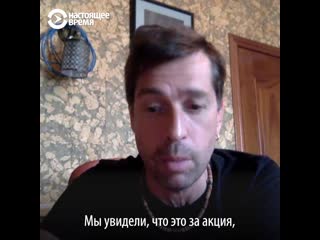 настоящее время

Мы увидели, что это за акция,